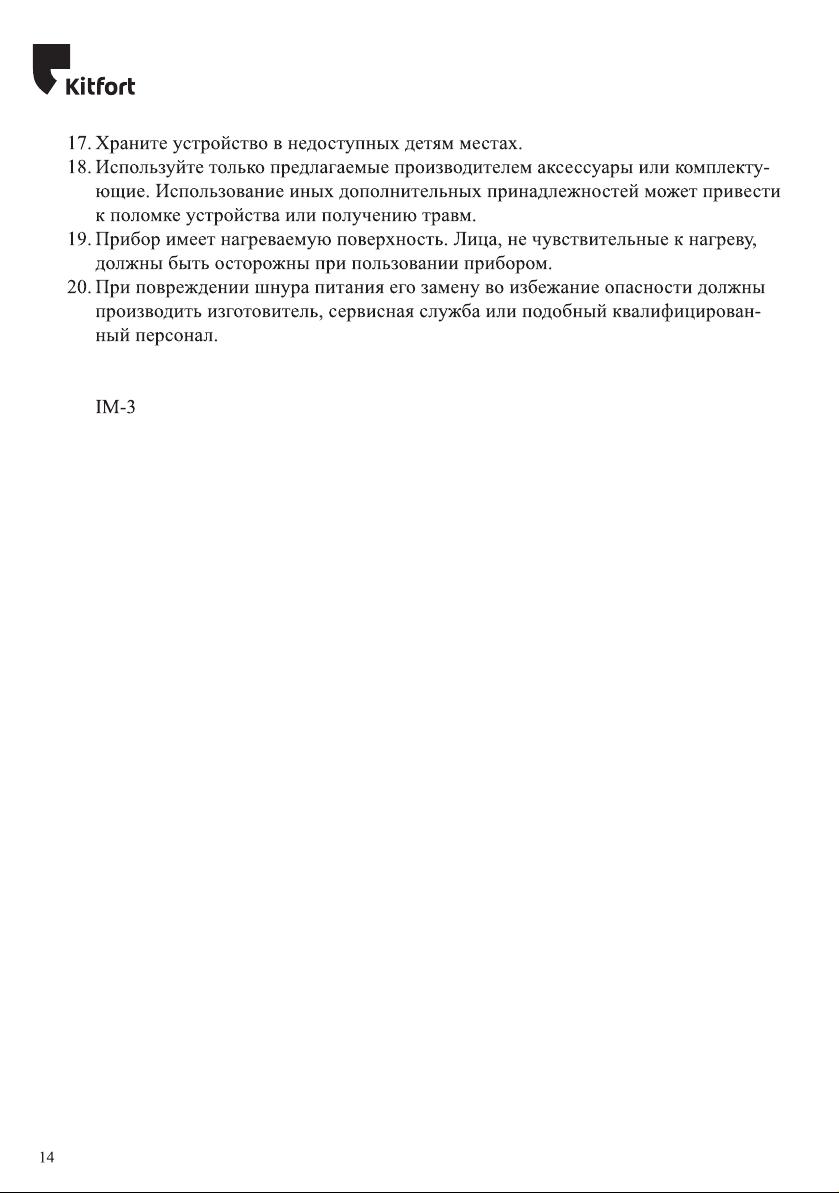 Kitfort

17. Храните устройство в недоступных детям местах.
18. Используйте только предлагаемые производителем аксессуары или комплектующие. Использование иных дополнительных принадлежностей может привести к поломке устройства или получению травм.
19. Прибор имеет нагреваемую поверхность. Лица, не чувствительные к нагреву, должны быть осторожны при пользовании прибором.
20. При повреждении шнура питания его замену во избежание опасности должны производить изготовитель, сервисная служба или подобный квалифицированный персонал.

IM-3

14